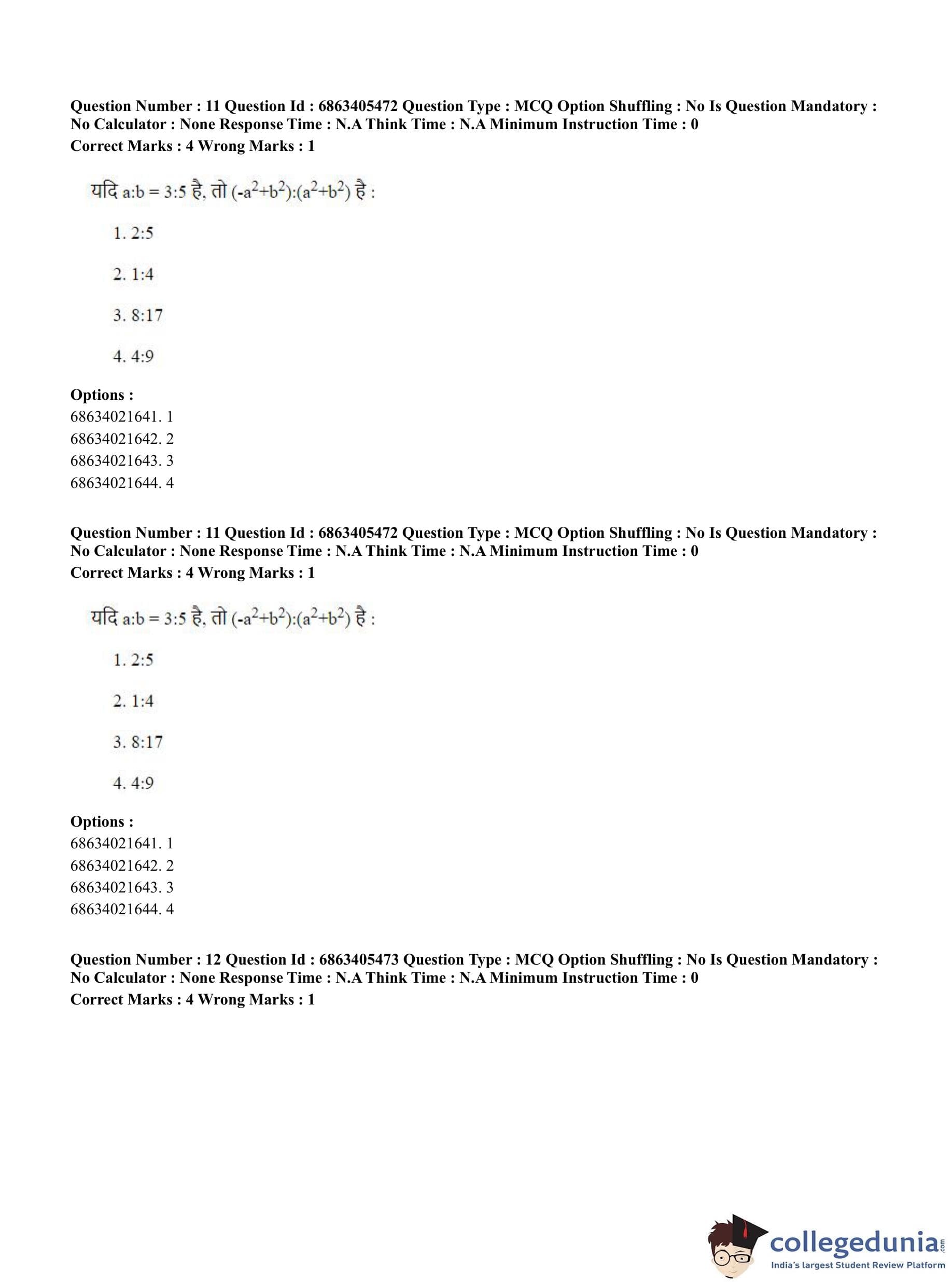 Question Number : 11 Question Id : 6863405472 Question Type : MCQ Option Shuffling : No Is Question Mandatory : No Calculator : None Response Time : N.A Think Time : N.A Minimum Instruction Time : 0
Correct Marks : 4 Wrong Marks : 1

यदि a:b = 3:5 है, तो $(-a^2+b^2):(a^2+b^2)$ है :

1. 2:5

2. 1:4

3. 8:17

4. 4:9

Options :
68634021641. 1
68634021642. 2
68634021643. 3
68634021644. 4

Question Number : 11 Question Id : 6863405472 Question Type : MCQ Option Shuffling : No Is Question Mandatory : No Calculator : None Response Time : N.A Think Time : N.A Minimum Instruction Time : 0
Correct Marks : 4 Wrong Marks : 1

यदि a:b = 3:5 है, तो $(-a^2+b^2):(a^2+b^2)$ है :

1. 2:5

2. 1:4

3. 8:17

4. 4:9

Options :
68634021641. 1
68634021642. 2
68634021643. 3
68634021644. 4

Question Number : 12 Question Id : 6863405473 Question Type : MCQ Option Shuffling : No Is Question Mandatory : No Calculator : None Response Time : N.A Think Time : N.A Minimum Instruction Time : 0
Correct Marks : 4 Wrong Marks : 1

collegedunia.com
India's largest Student Review Platform